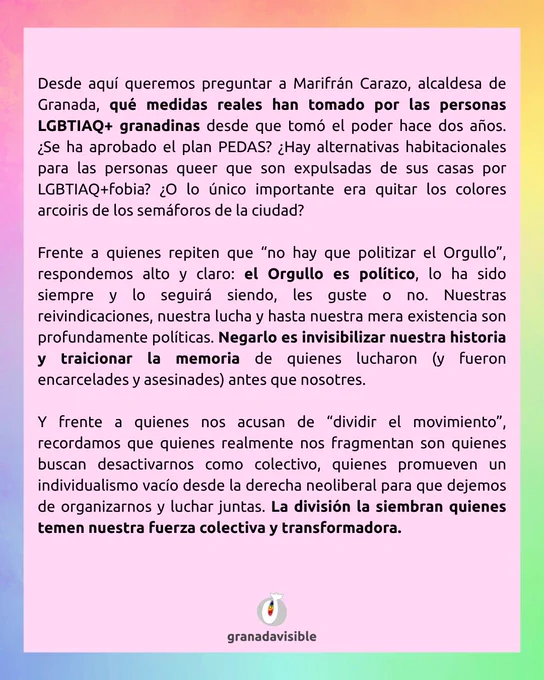 Desde aquí queremos preguntar a Marifrán Carazo, alcaldesa de Granada, qué medidas reales han tomado por las personas LGBTIAQ+ granadinas desde que tomó el poder hace dos años. ¿Se ha aprobado el plan PEDAS? ¿Hay alternativas habitacionales para las personas queer que son expulsadas de sus casas por LGBTIAQ+fobia? ¿O lo único importante era quitar los colores arcoiris de los semáforos de la ciudad?

Frente a quienes repiten que “no hay que politizar el Orgullo”, respondemos alto y claro: el Orgullo es político, lo ha sido siempre y lo seguirá siendo, les guste o no. Nuestras reivindicaciones, nuestra lucha y hasta nuestra mera existencia son profundamente políticas. Negarlo es invisibilizar nuestra historia y traicionar la memoria de quienes lucharon (y fueron encarcelades y asesinades) antes que nosotres.

Y frente a quienes nos acusan de “dividir el movimiento”, recordamos que quienes realmente nos fragmentan son quienes buscan desactivarnos como colectivo, quienes promueven un individualismo vacío desde la derecha neoliberal para que dejemos de organizarnos y luchar juntas. La división la siembran quienes temen nuestra fuerza colectiva y transformadora.

granadavisible